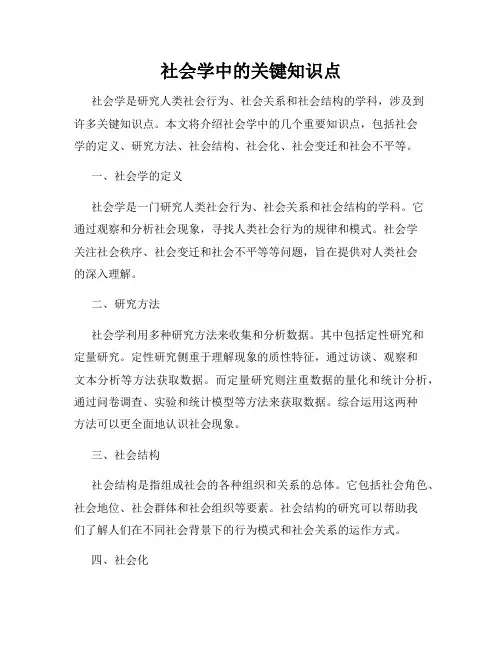 社会学中的关键知识点

社会学是研究人类社会行为、社会关系和社会结构的学科，涉及到许多关键知识点。本文将介绍社会学中的几个重要知识点，包括社会学的定义、研究方法、社会结构、社会化、社会变迁和社会不平等。

一、社会学的定义

社会学是一门研究人类社会行为、社会关系和社会结构的学科。它通过观察和分析社会现象，寻找人类社会行为的规律和模式。社会学关注社会秩序、社会变迁和社会不平等等问题，旨在提供对人类社会的深入理解。

二、研究方法

社会学利用多种研究方法来收集和分析数据。其中包括定性研究和定量研究。定性研究侧重于理解现象的质性特征，通过访谈、观察和文本分析等方法获取数据。而定量研究则注重数据的量化和统计分析，通过问卷调查、实验和统计模型等方法来获取数据。综合运用这两种方法可以更全面地认识社会现象。

三、社会结构

社会结构是指组成社会的各种组织和关系的总体。它包括社会角色、社会地位、社会群体和社会组织等要素。社会结构的研究可以帮助我们了解人们在不同社会背景下的行为模式和社会关系的运作方式。

四、社会化